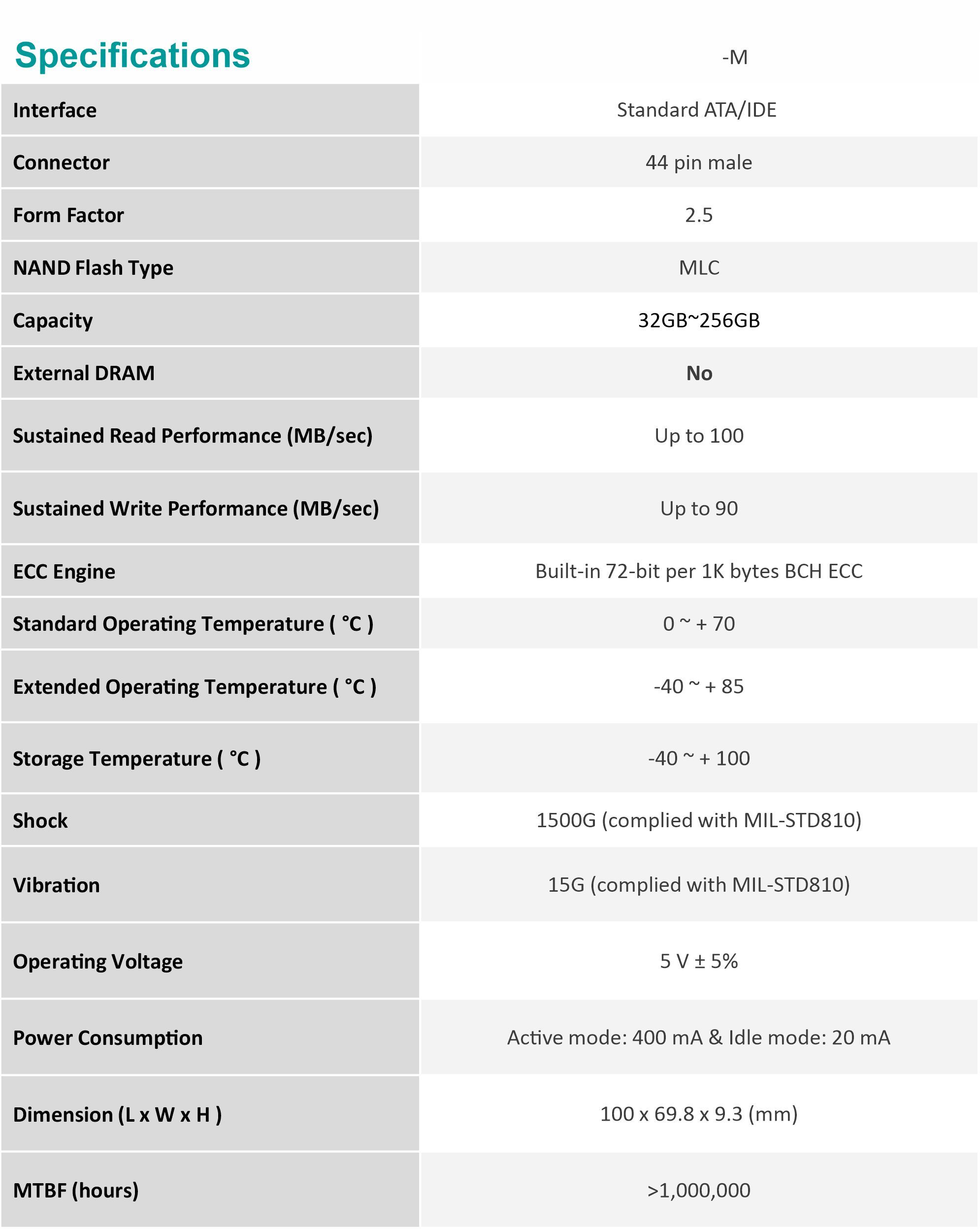 | Specifications | -M |
|---|---|
| Interface | Standard ATA/IDE |
| Connector | 44 pin male |
| Form Factor | 2.5 |
| NAND Flash Type | MLC |
| Capacity | 32GB~256GB |
| External DRAM | No |
| Sustained Read Performance (MB/sec) | Up to 100 |
| Sustained Write Performance (MB/sec) | Up to 90 |
| ECC Engine | Built-in 72-bit per 1K bytes BCH ECC |
| Standard Operating Temperature ( °C ) | 0 ~ + 70 |
| Extended Operating Temperature ( °C ) | -40 ~ + 85 |
| Storage Temperature ( °C ) | -40 ~ + 100 |
| Shock | 1500G (complied with MIL-STD810) |
| Vibration | 15G (complied with MIL-STD810) |
| Operating Voltage | 5 V ± 5% |
| Power Consumption | Active mode: 400 mA & Idle mode: 20 mA |
| Dimension (L x W x H ) | 100 x 69.8 x 9.3 (mm) |
| MTBF (hours) | >1,000,000 |